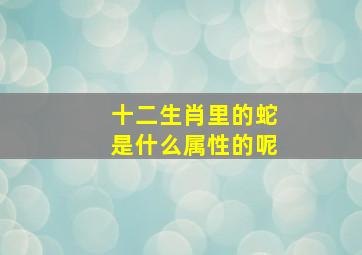 十二生肖里的蛇
是什么属性的呢